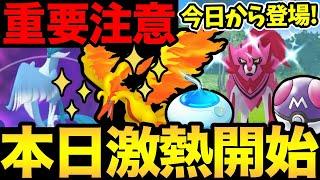 重要注意

今日から登場!

M

本日激熱開始